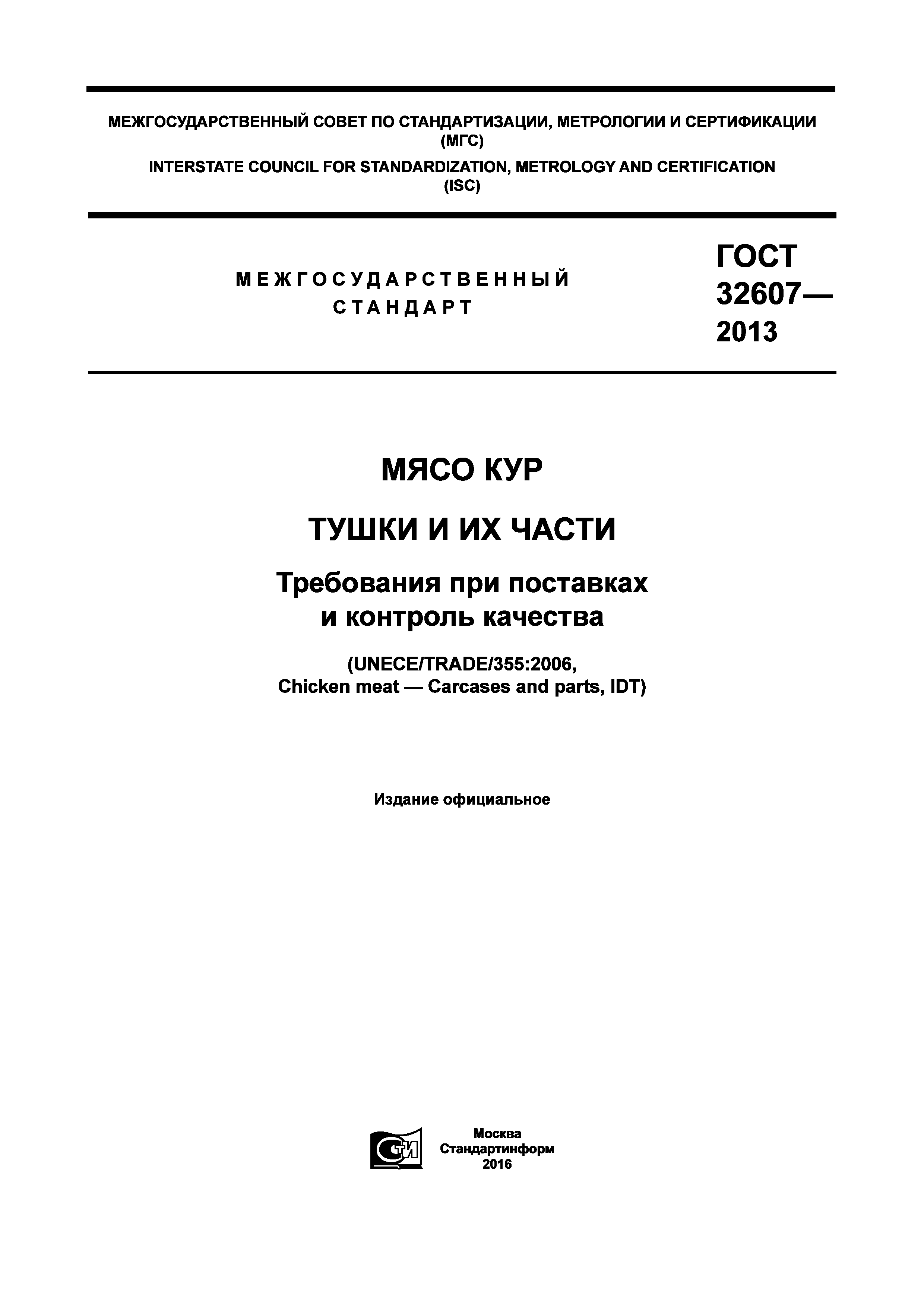 МЕЖГОСУДАРСТВЕННЫЙ СОВЕТ ПО СТАНДАРТИЗАЦИИ, МЕТРОЛОГИИ И СЕРТИФИКАЦИИ (МГС)
INTERSTATE COUNCIL FOR STANDARDIZATION, METROLOGY AND CERTIFICATION (ISC)

МЕЖГОСУДАРСТВЕННЫЙ СТАНДАРТ

ГОСТ 32607— 2013

МЯСО КУР

ТУШКИ И ИХ ЧАСТИ

Требования при поставках и контроль качества

(UNECE/TRADE/355:2006, Chicken meat — Carcases and parts, IDT)

Издание официальное

СТИ

Москва
Стандартинформ
2016